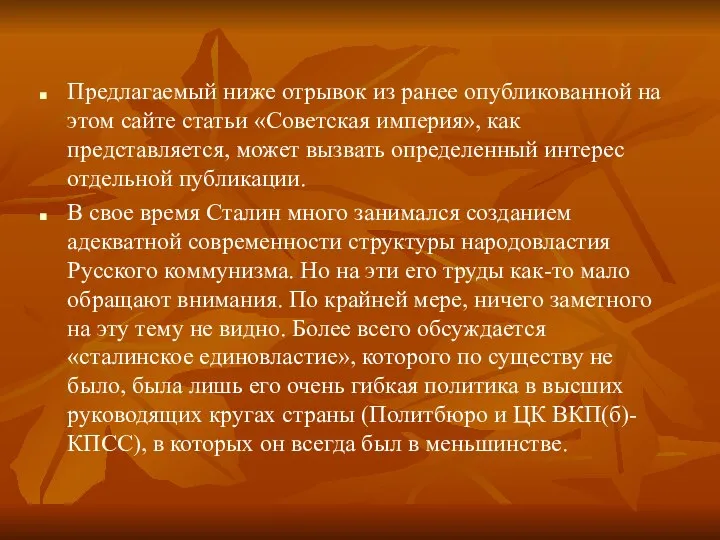 Предлагаемый ниже отрывок из ранее опубликованной на этом сайте статьи «Советская империя», как представляется, может вызвать определенный интерес отдельной публикации.

В свое время Сталин много занимался созданием адекватной современности структуры народовластия Русского коммунизма. Но на эти его труды как-то мало обращают внимания. По крайней мере, ничего заметного на эту тему не видно. Более всего обсуждается «сталинское единовластие», которого по существу не было, была лишь его очень гибкая политика в высших руководящих кругах страны (Политбюро и ЦК ВКП(б)-КПСС), в которых он всегда был в меньшинстве.